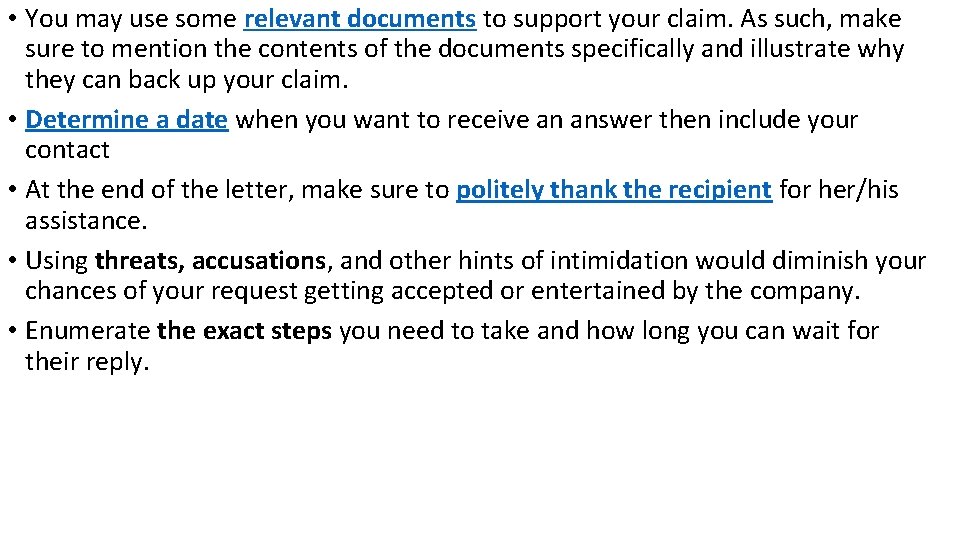 • You may use some relevant documents to support your claim. As such, make sure to mention the contents of the documents specifically and illustrate why they can back up your claim.
• Determine a date when you want to receive an answer then include your contact
• At the end of the letter, make sure to politely thank the recipient for her/his assistance.
• Using threats, accusations, and other hints of intimidation would diminish your chances of your request getting accepted or entertained by the company.
• Enumerate the exact steps you need to take and how long you can wait for their reply.